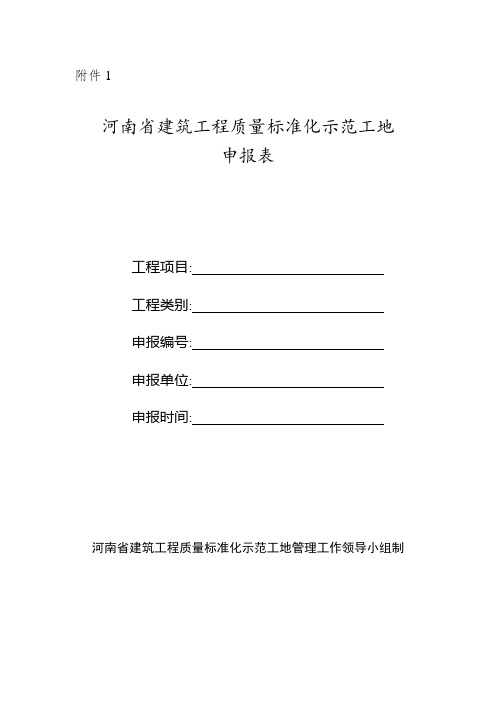 附件 1

河南省建筑工程质量标准化示范工地
申报表

工程项目:

工程类别:

申报编号:

申报单位:

申报时间:

河南省建筑工程质量标准化示范工地管理工作领导小组制